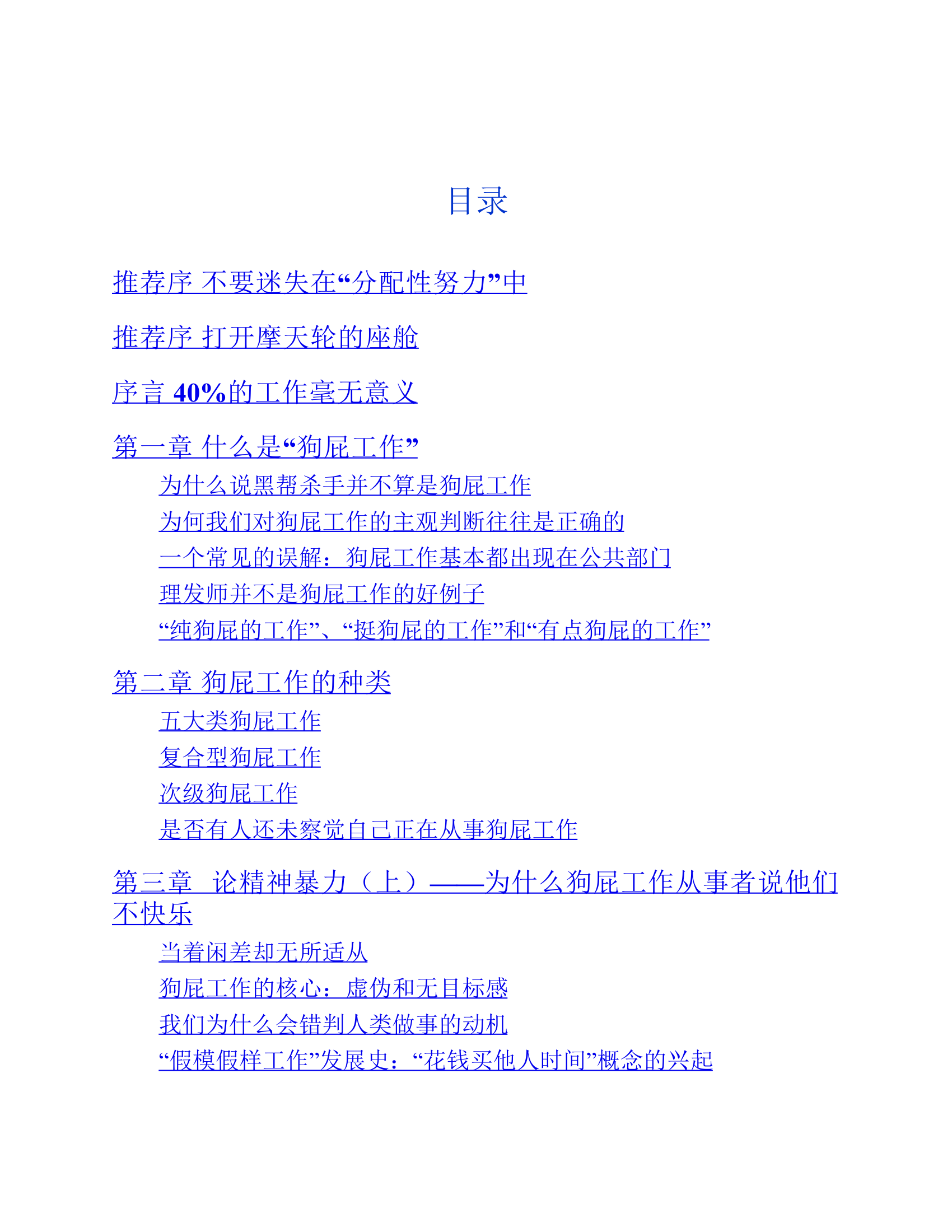 目录

推荐序 不要迷失在“分配性努力”中

推荐序 打开摩天轮的座舱

序言 40%的工作毫无意义

第一章 什么是“狗屁工作”

为什么说黑帮杀手并不算是狗屁工作

为何我们对狗屁工作的主观判断往往是正确的

一个常见的误解：狗屁工作基本都出现在公共部门

理发师并不是狗屁工作的好例子

“纯狗屁的工作”、“挺狗屁的工作”和“有点狗屁的工作”

第二章 狗屁工作的种类

五大类狗屁工作

复合型狗屁工作

次级狗屁工作

是否有人还未察觉自己正在从事狗屁工作

第三章 论精神暴力（上）——为什么狗屁工作从事者说他们不快乐

当着闲差却无所适从

狗屁工作的核心：虚伪和无目标感

我们为什么会错判人类做事的动机

“假模假样工作”发展史：“花钱买他人时间”概念的兴起